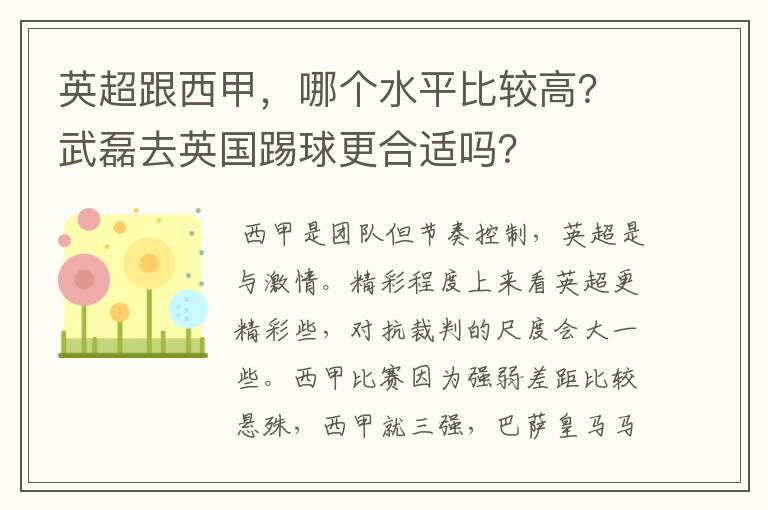 英超跟西甲，哪个水平比较高？武磊去英国踢球更合适吗？

西甲是团队但节奏控制，英超是与激情。精彩程度上来看英超更精彩些，对抗裁判的尺度会大一些。西甲比赛因为强弱差距比较悬殊，西甲就三强，巴萨皇马马